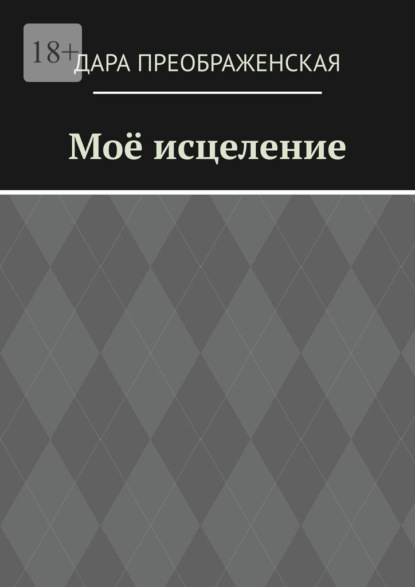 18+

ДАРА ПРЕОБРАЖЕНСКАЯ

Моё исцеление